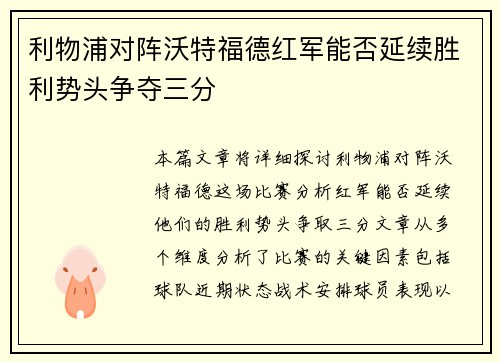 利物浦对阵沃特福德红军能否延续胜利势头争夺三分

本篇文章将详细探讨利物浦对阵沃特福德这场比赛分析红军能否延续他们的胜利势头争取三分文章从多个维度分析了比赛的关键因素包括球队近期状态战术安排球员表现以